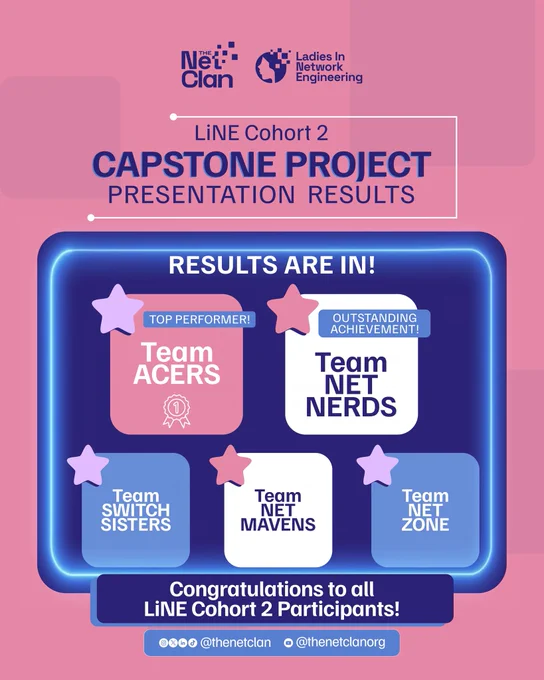 THE Net Clan

Ladies In Network Engineering

LiNE Cohort 2
CAPSTONE PROJECT
PRESENTATION RESULTS

RESULTS ARE IN!

TOP PERFORMER!
Team ACERS
1

OUTSTANDING ACHIEVEMENT!
Team NET NERDS

Team SWITCH SISTERS

Team NET MAVENS

Team NET ZONE

Congratulations to all LiNE Cohort 2 Participants!

@thenetclan @thenetclanorg